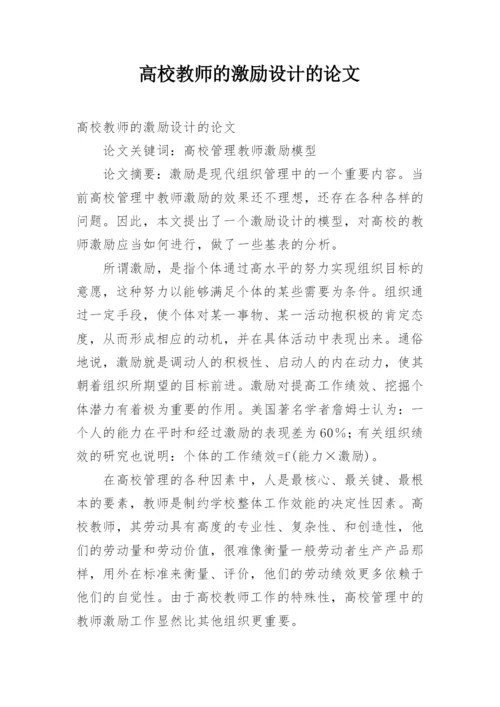 高校教师的激励设计的论文

高校教师的激励设计的论文

论文关键词：高校管理教师激励模型

论文摘要：激励是现代组织管理中的一个重要内容。当前高校管理中教师激励的效果还不理想，还存在各种各样的问题。因此，本文提出了一个激励设计的模型，对高校的教师激励应当如何进行，做了一些基表的分析。

所谓激励，是指个体通过高水平的努力实现组织目标的意愿，这种努力以能够满足个体的某些需要为条件。组织通过一定手段，使个体对某一事物、某一活动抱积极的肯定态度，从而形成相应的动机，并在具体活动中表现出来。通俗地说，激励就是调动人的积极性、启动人的内在动力，使其朝着组织所期望的目标前进。激励对提高工作绩效、挖掘个体潜力有着极为重要的作用。美国著名学者詹姆士认为：一个人的能力在平时和经过激励的表现差为60%；有关组织绩效的研究也说明：个体的工作绩效=f(能力×激励)。

在高校管理的各种因素中，人是最核心、最关键、最根本的要素，教师是制约学校整体工作效能的决定性因素。高校教师，其劳动具有高度的专业性、复杂性、和创造性，他们的劳动量和劳动价值，很难像衡量一般劳动者生产产品那样，用外在标准来衡量、评价，他们的劳动绩效更多依赖于他们的自觉性。由于高校教师工作的特殊性，高校管理中的教师激励工作显然比其他组织更重要。